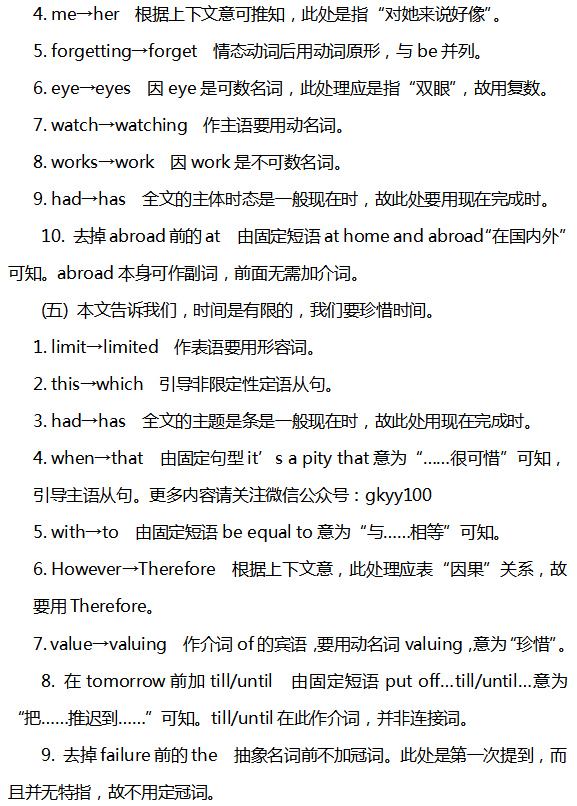 4. me→her 根据上下文意可推知，此处是指“对她来说好像”。

5. forgetting→forget 情态动词后用动词原形，与 be 并列。

6. eye→eyes 因 eye 是可数名词，此处理应是指“双眼”，故用复数。

7. watch→watching 作主语要用动名词。

8. works→work 因 work 是不可数名词。

9. had→has 全文的主体时态是一般现在时，故此处要用现在完成时。

10. 去掉 abroad 前的 at 由固定短语 at home and abroad“在国内外”可知。abroad 本身可作副词，前面无需加介词。

(五) 本文告诉我们，时间是有限的，我们要珍惜时间。

1. limit→limited 作表语要用形容词。

2. this→which 引导非限定性定语从句。

3. had→has 全文的主题是条是一般现在时，故此处用现在完成时。

4. when→that 由固定句型 it’s a pity that 意为“......很可惜”可知，引导主语从句。更多内容请关注微信公众号：gkyy100

5. with→to 由固定短语 be equal to 意为“与......相等”可知。

6. However→Therefore 根据上下文意，此处理应表“因果”关系，故要用 Therefore。

7. value→valuing 作介词 of 的宾语，要用动名词 valuing，意为“珍惜”。

8. 在 tomorrow 前加 till/until 由固定短语 put off...till/until...意为“把......推迟到......”可知。till/until 在此作介词，并非连接词。

9. 去掉 failure 前的 the 抽象名词前不加冠词。此处是第一次提到，而且并无特指，故不用定冠词。